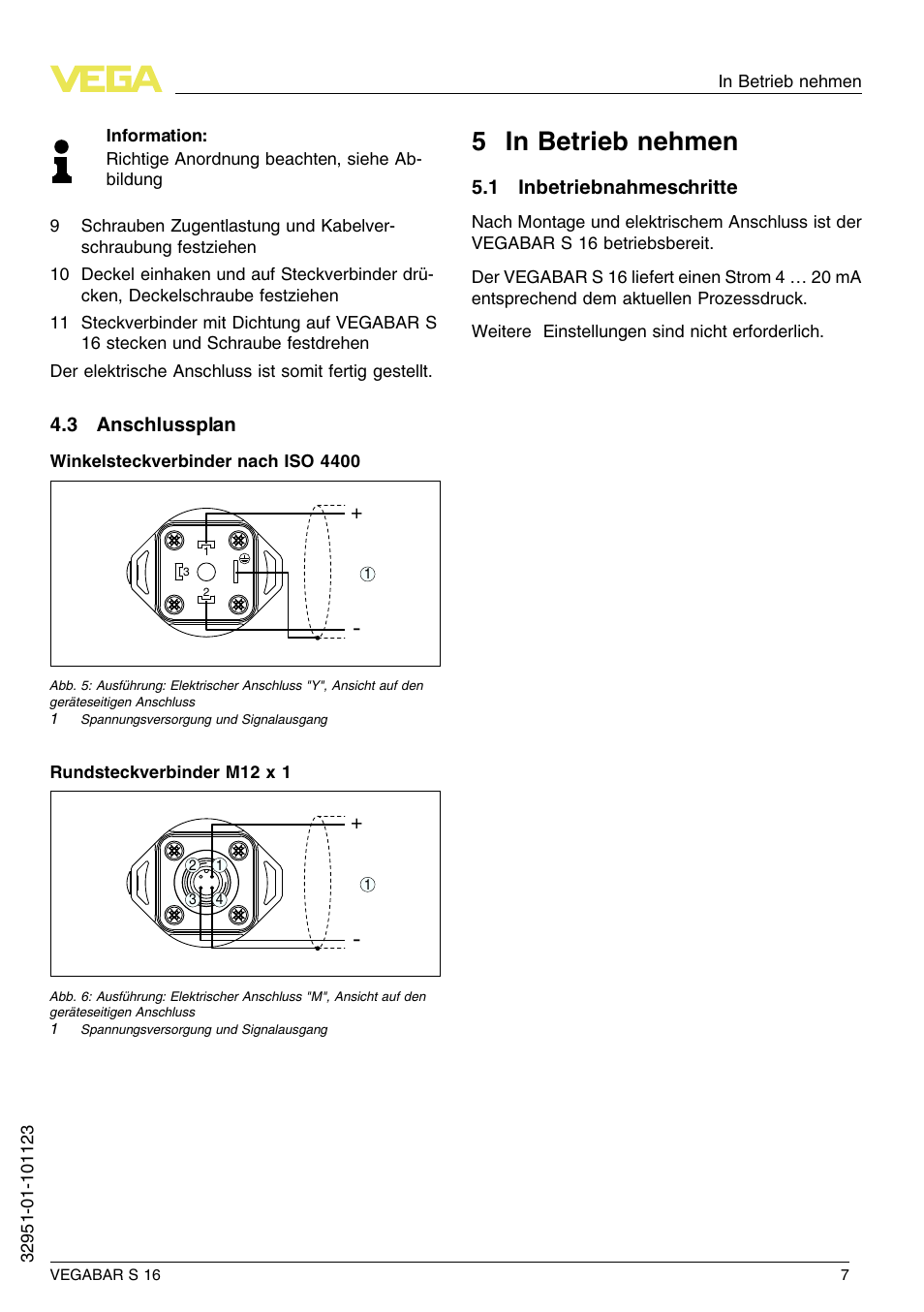 VEGA

In Betrieb nehmen

Information:
Richtige Anordnung beachten, siehe Abbildung

9 Schrauben Zugentlastung und Kabelverschraubung festziehen

10 Deckel einhaken und auf Steckverbinder drücken, Deckelschraube festziehen

11 Steckverbinder mit Dichtung auf VEGABAR S 16 stecken und Schraube festdrehen

Der elektrische Anschluss ist somit fertig gestellt.

4.3 Anschlussplan

Winkelsteckverbinder nach ISO 4400

1 3 2 + 1 -

Abb. 5: Ausführung: Elektrischer Anschluss "Y", Ansicht auf den geräteseitigen Anschluss
1 Spannungsversorgung und Signalausgang

Rundsteckverbinder M12 x 1

2 1 3 4 + 1 -

Abb. 6: Ausführung: Elektrischer Anschluss "M", Ansicht auf den geräteseitigen Anschluss
1 Spannungsversorgung und Signalausgang

5 In Betrieb nehmen

5.1 Inbetriebnahmeschritte

Nach Montage und elektrischem Anschluss ist der VEGABAR S 16 betriebsbereit.

Der VEGABAR S 16 liefert einen Strom 4 … 20 mA entsprechend dem aktuellen Prozessdruck.

Weitere Einstellungen sind nicht erforderlich.

32951-01-101123

VEGABAR S 16

7